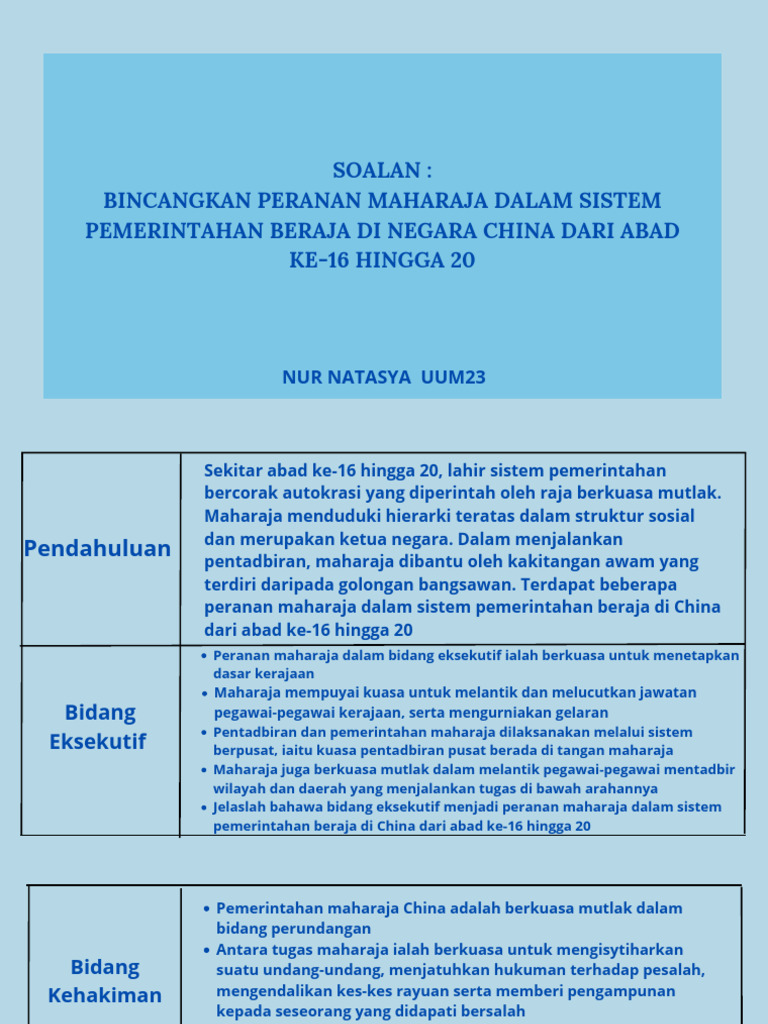 SOALAN :
BINCANGKAN PERANAN MAHARAJA DALAM SISTEM PEMERINTAHAN BERAJA DI NEGARA CHINA DARI ABAD KE-16 HINGGA 20

NUR NATASYA UUM23

| Pendahuluan | Sekitar abad ke-16 hingga 20, lahir sistem pemerintahan bercorak autokrasi yang diperintah oleh raja berkuasa mutlak. Maharaja menduduki hierarki teratas dalam struktur sosial dan merupakan ketua negara. Dalam menjalankan pentadbiran, maharaja dibantu oleh kakitangan awam yang terdiri daripada golongan bangsawan. Terdapat beberapa peranan maharaja dalam sistem pemerintahan beraja di China dari abad ke-16 hingga 20 |
|---|---|
| Bidang Eksekutif | • Peranan maharaja dalam bidang eksekutif ialah berkuasa untuk menetapkan dasar kerajaan • Maharaja mempuyai kuasa untuk melantik dan melucutkan jawatan pegawai-pegawai kerajaan, serta mengurniakan gelaran • Pentadbiran dan pemerintahan maharaja dilaksanakan melalui sistem berpusat, iaitu kuasa pentadbiran pusat berada di tangan maharaja • Maharaja juga berkuasa mutlak dalam melantik pegawai-pegawai mentadbir wilayah dan daerah yang menjalankan tugas di bawah arahannya • Jelaslah bahawa bidang eksekutif menjadi peranan maharaja dalam sistem pemerintahan beraja di China dari abad ke-16 hingga 20 |

| Bidang Kehakiman | • Pemerintahan maharaja China adalah berkuasa mutlak dalam bidang perundangan • Antara tugas maharaja ialah berkuasa untuk mengisytiharkan suatu undang-undang, menjatuhkan hukuman terhadap pesalah, mengendalikan kes-kes rayuan serta memberi pengampunan kepada seseorang yang didapati bersalah |
|---|---|